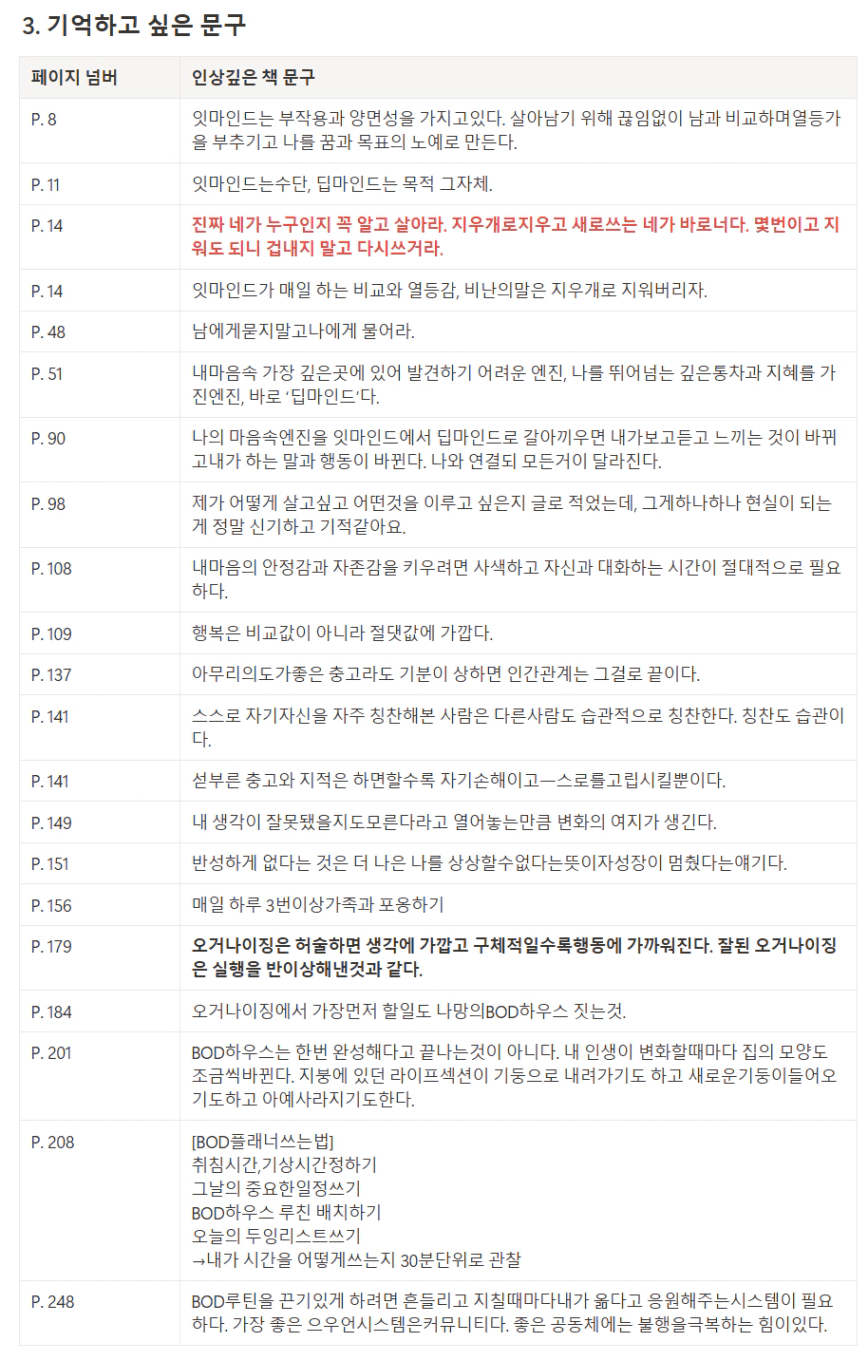 3. 기억하고 싶은 문구

| 페이지 넘버 | 인상깊은 책 문구 |
|---|---|
| P. 8 | 잇마인드는 부작용과 양면성을 가지고있다. 살아남기 위해 끊임없이 남과 비교하며열등가을 부추기고 나를 꿈과 목표의 노예로 만든다. |
| P. 11 | 잇마인드는수단, 딥마인드는 목적 그자체. |
| P. 14 | 진짜 네가 누구인지 꼭 알고 살아라. 지우개로지우고 새로쓰는 네가 바로너다. 몇번이고 지워도 되니 겁내지 말고 다시쓰거라. |
| P. 14 | 잇마인드가 매일 하는 비교와 열등감, 비난의말은 지우개로 지워버리자. |
| P. 48 | 남에게묻지말고나에게 물어라. |
| P. 51 | 내마음속 가장 깊은곳에 있어 발견하기 어려운 엔진, 나를 뛰어넘는 깊은통차과 지혜를 가진엔진, 바로 '딥마인드'다. |
| P. 90 | 나의 마음속엔진을 잇마인드에서 딥마인드로 갈아끼우면 내가보고듣고 느끼는 것이 바뀌고내가 하는 말과 행동이 바뀐다. 나와 연결되 모든거이 달라진다. |
| P. 98 | 제가 어떻게 살고싶고 어떤것을 이루고 싶은지 글로 적었는데, 그게하나하나 현실이 되는게 정말 신기하고 기적같아요. |
| P. 108 | 내마음의 안정감과 자존감을 키우려면 사색하고 자신과 대화하는 시간이 절대적으로 필요하다. |
| P. 109 | 행복은 비교값이 아니라 절댓값에 가깝다. |
| P. 137 | 아무리의도가좋은 충고라도 기분이 상하면 인간관계는 그걸로 끝이다. |
| P. 141 | 스스로 자기자신을 자주 칭찬해본 사람은 다른사람도 습관적으로 칭찬한다. 칭찬도 습관이다. |
| P. 141 | 섣부른 충고와 지적은 하면할수록 자기손해이고—스로를고립시킬뿐이다. |
| P. 149 | 내 생각이 잘못됐을지도모른다라고 열어놓는만큼 변화의 여지가 생긴다. |
| P. 151 | 반성하게 없다는 것은 더 나은 나를 상상할수없다는뜻이자성장이 멈췄다는얘기다. |
| P. 156 | 매일 하루 3번이상가족과 포옹하기 |
| P. 179 | 오거나이징은 허술하면 생각에 가깝고 구체적일수록행동에 가까워진다. 잘된 오거나이징은 실행을 반이상해낸것과 같다. |
| P. 184 | 오거나이징에서 가장먼저 할일도 나망의BOD하우스 짓는것. |
| P. 201 | BOD하우스는 한번 완성해다고 끝나는것이 아니다. 내 인생이 변화할때마다 집의 모양도 조금씩바뀐다. 지붕에 있던 라이프섹션이 기둥으로 내려가기도 하고 새로운기둥이들어오기도하고 아예사라지기도한다. |
| P. 208 | [BOD플래너쓰는법] 취침시간,기상시간정하기 그날의 중요한일정쓰기 BOD하우스 루친 배치하기 오늘의 두잉리스트쓰기 →내가 시간을 어떻게쓰는지 30분단위로 관찰 |
| P. 248 | BOD루틴을 끈기있게 하려면 흔들리고 지칠때마다내가 옳다고 응원해주는시스템이 필요하다. 가장 좋은 으우언시스템은커뮤니티다. 좋은 공동체에는 불행을극복하는 힘이있다. |